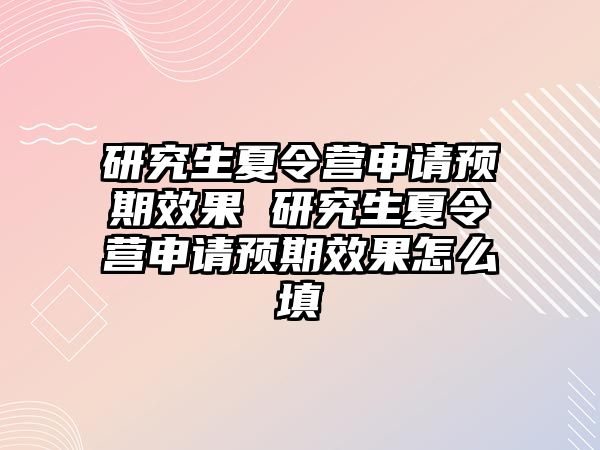 研究生夏令营申请预期效果 研究生夏令营申请预期效果怎么填